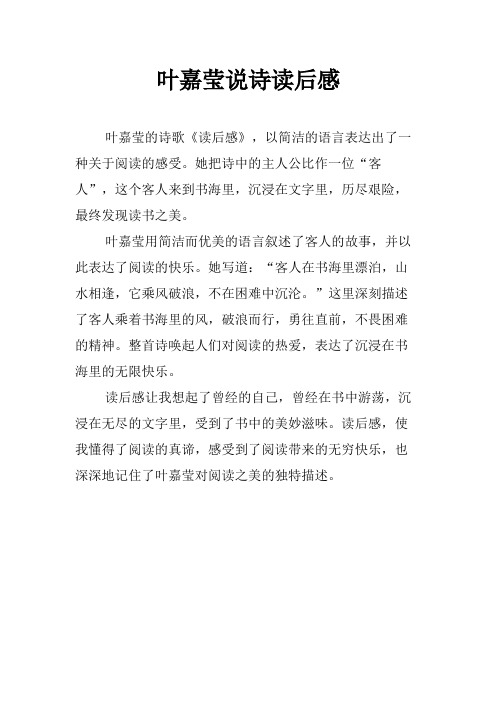 叶嘉莹说诗读后感

叶嘉莹的诗歌《读后感》，以简洁的语言表达出了一种关于阅读的感受。她把诗中的主人公比作一位“客人”，这个客人来到书海里，沉浸在文字里，历尽艰险，最终发现读书之美。

叶嘉莹用简洁而优美的语言叙述了客人的故事，并以此表达了阅读的快乐。她写道：“客人在书海里漂泊，山水相逢，它乘风破浪，不在困难中沉沦。”这里深刻描述了客人乘着书海里的风，破浪而行，勇往直前，不畏困难的精神。整首诗唤起人们对阅读的热爱，表达了沉浸在书海里的无限快乐。

读后感让我想起了曾经的自己，曾经在书中游荡，沉浸在无尽的文字里，受到了书中的美妙滋味。读后感，使我懂得了阅读的真谛，感受到了阅读带来的无穷快乐，也深深地记住了叶嘉莹对阅读之美的独特描述。